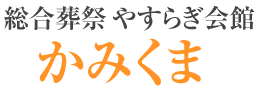 総合葬祭 やすらぎ会館
かみくま